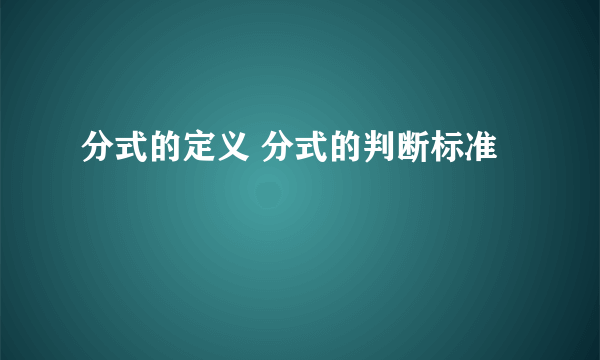 分式的定义 分式的判断标准